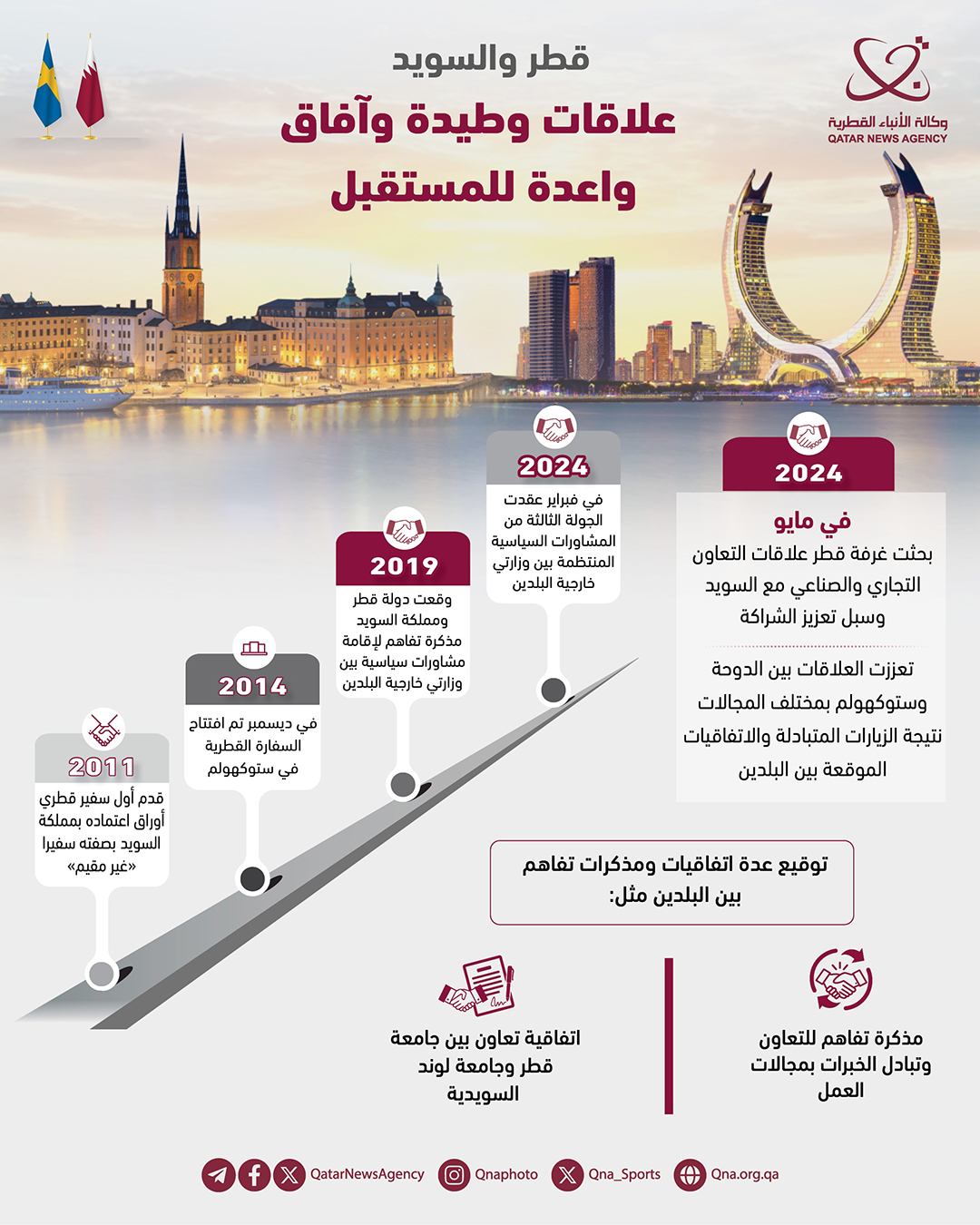 وكالة الأنباء القطرية
QATAR NEWS AGENCY

قطر والسويد
علاقات وطيدة وآفاق واعدة للمستقبل

2024
في مايو
بحثت غرفة قطر علاقات التعاون التجاري والصناعي مع السويد وسبل تعزيز الشراكة

تعززت العلاقات بين الدوحة وستوكهولم بمختلف المجالات نتيجة الزيارات المتبادلة والاتفاقيات الموقعة بين البلدين

2024
في فبراير عقدت الجولة الثالثة من المشاورات السياسية المنتظمة بين وزارتي خارجية البلدين

2019
وقعت دولة قطر ومملكة السويد مذكرة تفاهم لإقامة مشاورات سياسية بين وزارتي خارجية البلدين

2014
في ديسمبر تم افتتاح السفارة القطرية في ستوكهولم

2011
قدم أول سفير قطري أوراق اعتماده بمملكة السويد بصفته سفيرا «غير مقيم»

توقيع عدة اتفاقيات ومذكرات تفاهم بين البلدين مثل:

مذكرة تفاهم للتعاون وتبادل الخبرات بمجالات العمل

اتفاقية تعاون بين جامعة قطر وجامعة لوند السويدية

QatarNewsAgency Qnaphoto Qna_Sports Qna.org.qa